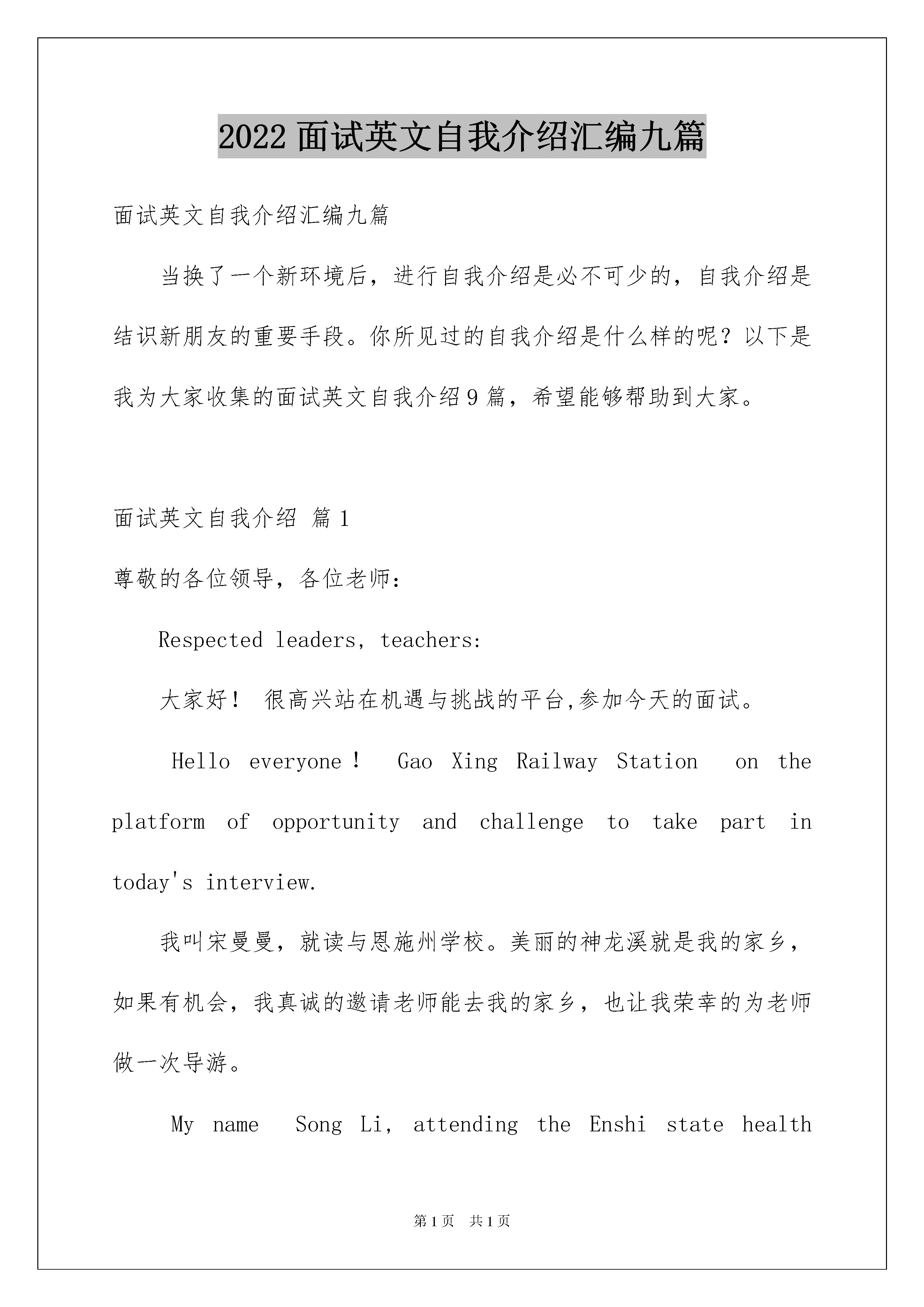 2022 面试英文自我介绍汇编九篇

面试英文自我介绍汇编九篇

当换了一个新环境后，进行自我介绍是必不可少的，自我介绍是结识新朋友的重要手段。你所见过的自我介绍是什么样的呢？以下是我为大家收集的面试英文自我介绍 9 篇，希望能够帮助到大家。

面试英文自我介绍 篇 1

尊敬的各位领导，各位老师：

Respected leaders, teachers:

大家好！ 很高兴站在机遇与挑战的平台,参加今天的面试。

Hello everyone！ Gao Xing Railway Station on the platform of opportunity and challenge to take part in today's interview.

我叫宋曼曼，就读与恩施州学校。美丽的神龙溪就是我的家乡，如果有机会，我真诚的邀请老师能去我的家乡，也让我荣幸的为老师做一次导游。

My name Song Li, attending the Enshi state health

第 1 页 共 1 页